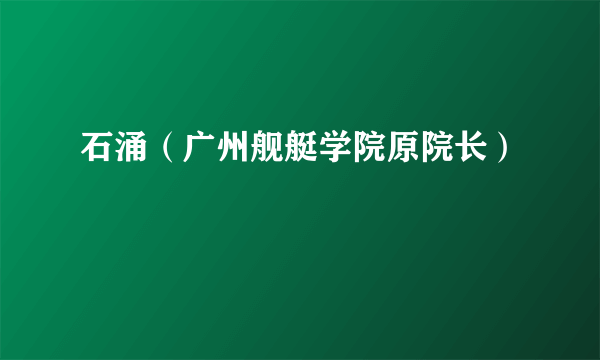 石涌（广州舰艇学院原院长）